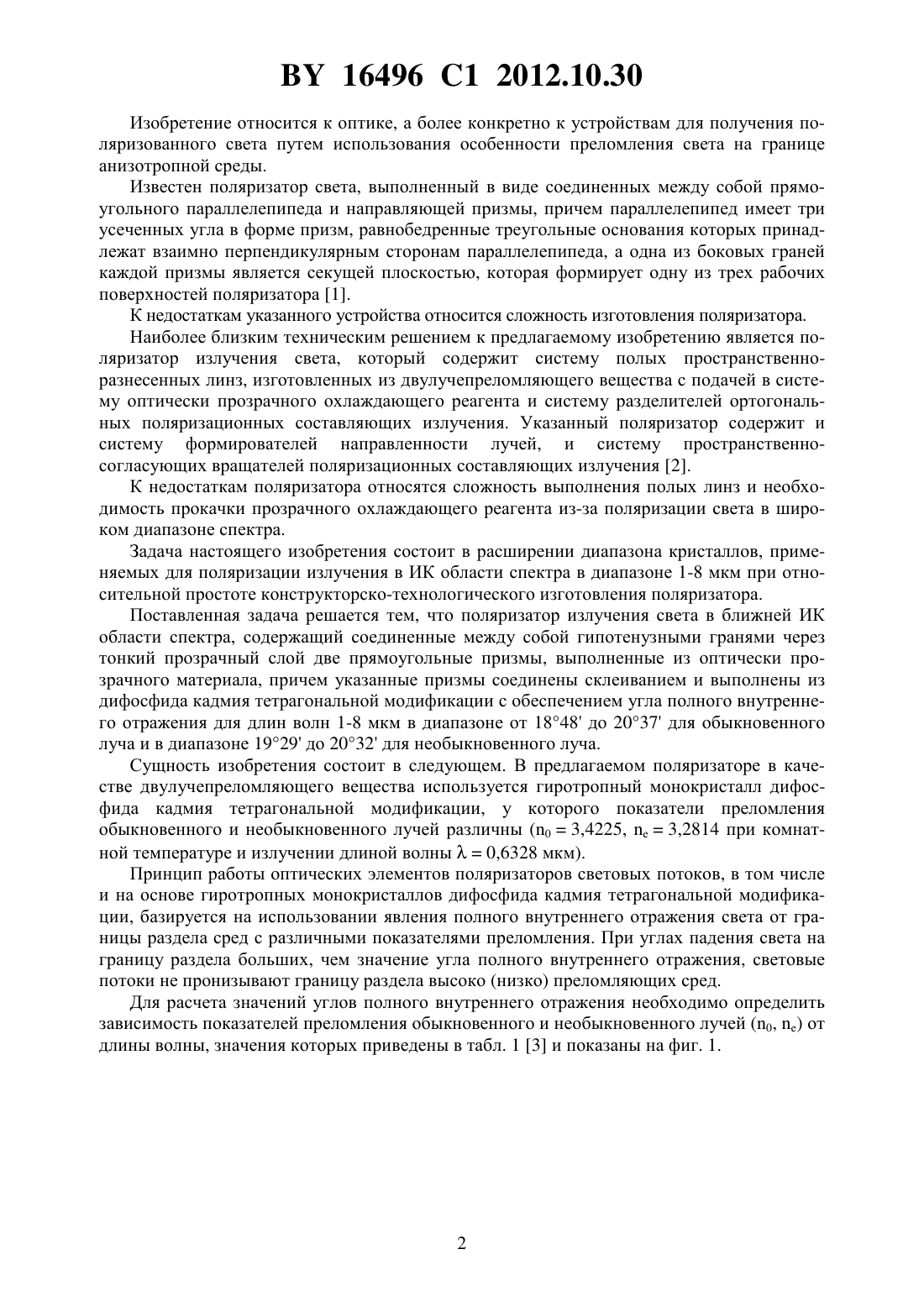 BY 16496 C1 2012.10.30

Изобретение относится к оптике, а более конкретно к устройствам для получения поляризованного света путем использования особенности преломления света на границе анизотропной среды.

Известен поляризатор света, выполненный в виде соединенных между собой прямоугольного параллелепипеда и направляющей призмы, причем параллелепипед имеет три усеченных угла в форме призм, равнобедренные треугольные основания которых принадлежат взаимно перпендикулярным сторонам параллелепипеда, а одна из боковых граней каждой призмы является секущей плоскостью, которая формирует одну из трех рабочих поверхностей поляризатора [1].

К недостаткам указанного устройства относится сложность изготовления поляризатора.

Наиболее близким техническим решением к предлагаемому изобретению является поляризатор излучения света, который содержит систему полых пространственно-разнесенных линз, изготовленных из двулучепреломляющего вещества с подачей в систему оптически прозрачного охлаждающего реагента и систему разделителей ортогональных поляризационных составляющих излучения. Указанный поляризатор содержит и систему формирователей направленности лучей, и систему пространственно-согласующих вращателей поляризационных составляющих излучения [2].

К недостаткам поляризатора относятся сложность выполнения полых линз и необходимость прокачки прозрачного охлаждающего реагента из-за поляризации света в широком диапазоне спектра.

Задача настоящего изобретения состоит в расширении диапазона кристаллов, применяемых для поляризации излучения в ИК области спектра в диапазоне 1-8 мкм при относительной простоте конструкторско-технологического изготовления поляризатора.

Поставленная задача решается тем, что поляризатор излучения света в ближней ИК области спектра, содержащий соединенные между собой гипотенузными гранями через тонкий прозрачный слой две прямоугольные призмы, выполненные из оптически прозрачного материала, причем указанные призмы соединены склеиванием и выполнены из дифосфида кадмия тетрагональной модификации с обеспечением угла полного внутреннего отражения для длин волн 1-8 мкм в диапазоне от 18°48' до 20°37' для обыкновенного луча и в диапазоне 19°29' до 20°32' для необыкновенного луча.

Сущность изобретения состоит в следующем. В предлагаемом поляризаторе в качестве двулучепреломляющего вещества используется гиротропный монокристалл дифосфида кадмия тетрагональной модификации, у которого показатели преломления обыкновенного и необыкновенного лучей различны ($n_0 = 3,4225$, $n_e = 3,2814$ при комнатной температуре и излучении длиной волны $\lambda = 0,6328$ мкм).

Принцип работы оптических элементов поляризаторов световых потоков, в том числе и на основе гиротропных монокристаллов дифосфида кадмия тетрагональной модификации, базируется на использовании явления полного внутреннего отражения света от границы раздела сред с различными показателями преломления. При углах падения света на границу раздела больших, чем значение угла полного внутреннего отражения, световые потоки не пронизывают границу раздела высоко (низко) преломляющих сред.

Для расчета значений углов полного внутреннего отражения необходимо определить зависимость показателей преломления обыкновенного и необыкновенного лучей ($n_0$, $n_e$) от длины волны, значения которых приведены в табл. 1 [3] и показаны на фиг. 1.

2